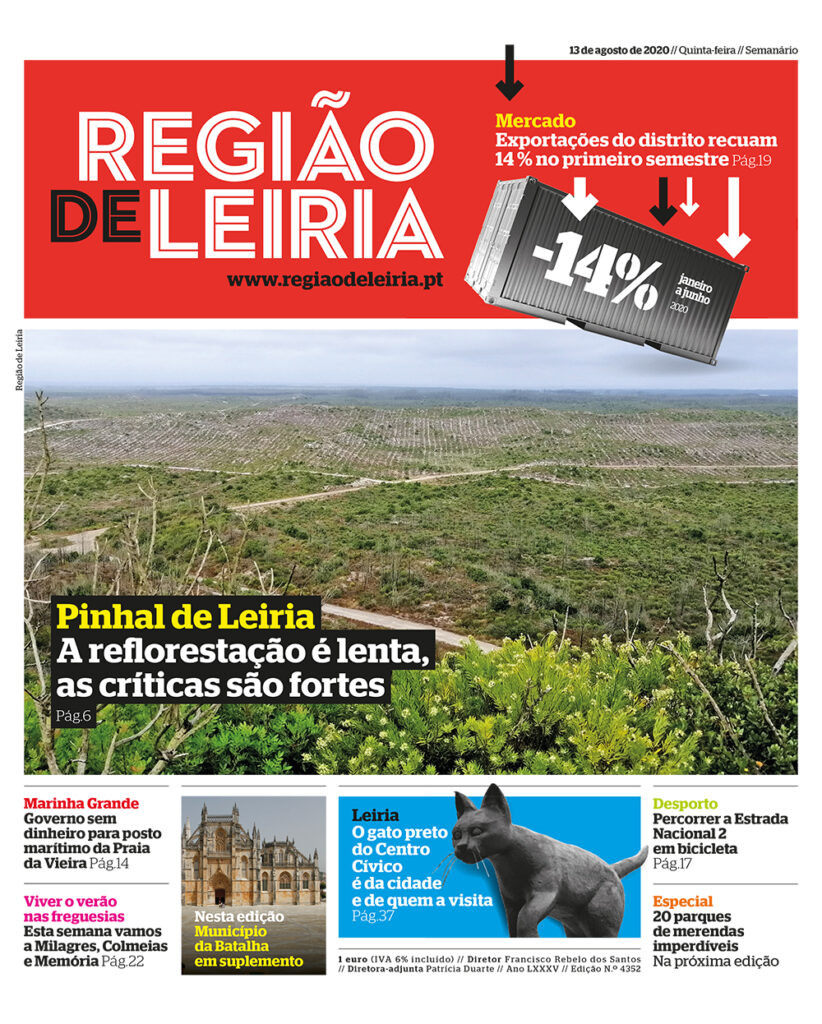 13 de agosto de 2020 // Quinta-feira // Semanário

REGIÃO DE LEIRIA

www.regiaodeleiria.pt

Mercado
Exportações do distrito recuam 14 % no primeiro semestre Pág.19

-14%
janeiro a junho 2020

Região de Leiria

Pinhal de Leiria
A reflorestação é lenta, as críticas são fortes
Pág.6

Marinha Grande
Governo sem dinheiro para posto marítimo da Praia da Vieira Pág.14

Viver o verão nas freguesias
Esta semana vamos a Milagres, Colmeias e Memória Pág.22

Nesta edição
Município da Batalha em suplemento

Leiria
O gato preto do Centro Cívico é da cidade e de quem a visita
Pág.37

1 euro (IVA 6% incluído) // Diretor Francisco Rebelo dos Santos // Diretora-adjunta Patrícia Duarte // Ano LXXXV // Edição N.º 4352

Desporto
Percorrer a Estrada Nacional 2 em bicicleta
Pág.17

Especial
20 parques de merendas imperdíveis
Na próxima edição